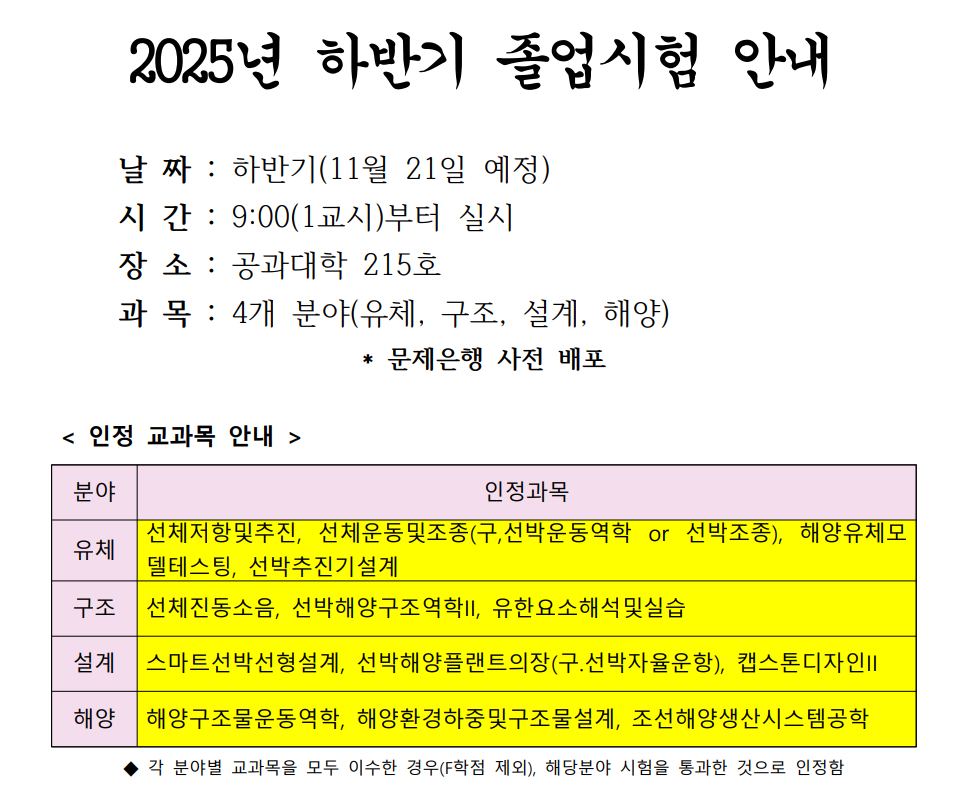 2025년 하반기 졸업시험 안내

날 짜 : 하반기(11월 21일 예정)
시 간 : 9:00(1교시)부터 실시
장 소 : 공과대학 215호
과 목 : 4개 분야(유체, 구조, 설계, 해양)

* 문제은행 사전 배포

< 인정 교과목 안내 >

| 분야 | 인정과목 |
|---|---|
| 유체 | 선체저항및추진, 선체운동및조종(구,선박운동역학 or 선박조종), 해양유체모델테스팅, 선박추진기설계 |
| 구조 | 선체진동소음, 선박해양구조역학II, 유한요소해석및실습 |
| 설계 | 스마트선박선형설계, 선박해양플랜트의장(구.선박자율운항), 캡스톤디자인II |
| 해양 | 해양구조물운동역학, 해양환경하중및구조물설계, 조선해양생산시스템공학 |

◆ 각 분야별 교과목을 모두 이수한 경우(F학점 제외), 해당분야 시험을 통과한 것으로 인정함